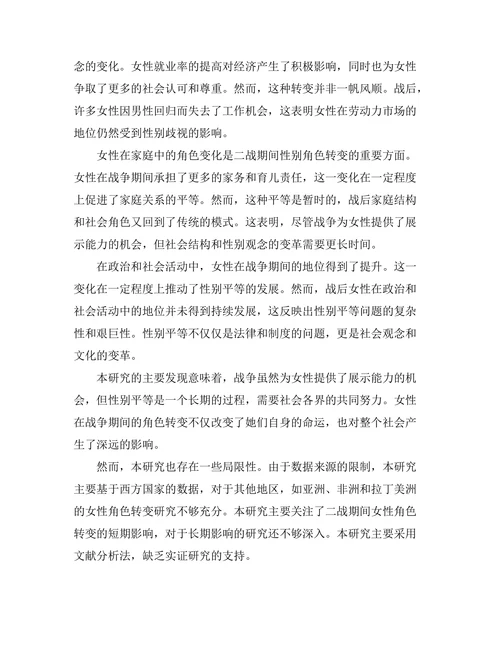 念的变化。女性就业率的提高对经济产生了积极影响，同时也为女性争取了更多的社会认可和尊重。然而，这种转变并非一帆风顺。战后，许多女性因男性回归而失去了工作机会，这表明女性在劳动力市场的地位仍然受到性别歧视的影响。

女性在家庭中的角色变化是二战期间性别角色转变的重要方面。女性在战争期间承担了更多的家务和育儿责任，这一变化在一定程度上促进了家庭关系的平等。然而，这种平等是暂时的，战后家庭结构和社会角色又回到了传统的模式。这表明，尽管战争为女性提供了展示能力的机会，但社会结构和性别观念的变革需要更长时间。

在政治和社会活动中，女性在战争期间的地位得到了提升。这一变化在一定程度上推动了性别平等的发展。然而，战后女性在政治和社会活动中的地位并未得到持续发展，这反映出性别平等问题的复杂性和艰巨性。性别平等不仅仅是法律和制度的问题，更是社会观念和文化的变革。

本研究的主要发现意味着，战争虽然为女性提供了展示能力的机会，但性别平等是一个长期的过程，需要社会各界的共同努力。女性在战争期间的角色转变不仅改变了她们自身的命运，也对整个社会产生了深远的影响。

然而，本研究也存在一些局限性。由于数据来源的限制，本研究主要基于西方国家的数据，对于其他地区，如亚洲、非洲和拉丁美洲的女性角色转变研究不够充分。本研究主要关注了二战期间女性角色转变的短期影响，对于长期影响的研究还不够深入。本研究主要采用文献分析法，缺乏实证研究的支持。